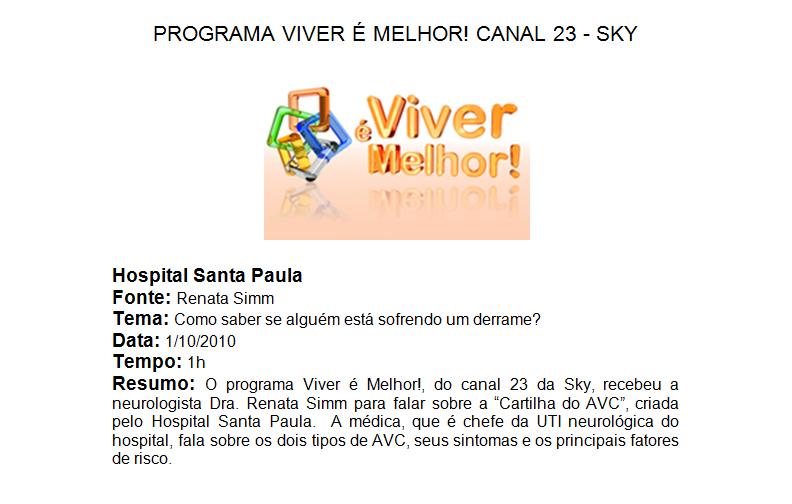 PROGRAMA VIVER É MELHOR! CANAL 23 - SKY

é Viver Melhor!

Hospital Santa Paula
Fonte: Renata Simm
Tema: Como saber se alguém está sofrendo um derrame?
Data: 1/10/2010
Tempo: 1h
Resumo: O programa Viver é Melhor!, do canal 23 da Sky, recebeu a neurologista Dra. Renata Simm para falar sobre a "Cartilha do AVC", criada pelo Hospital Santa Paula. A médica, que é chefe da UTI neurológica do hospital, fala sobre os dois tipos de AVC, seus sintomas e os principais fatores de risco.